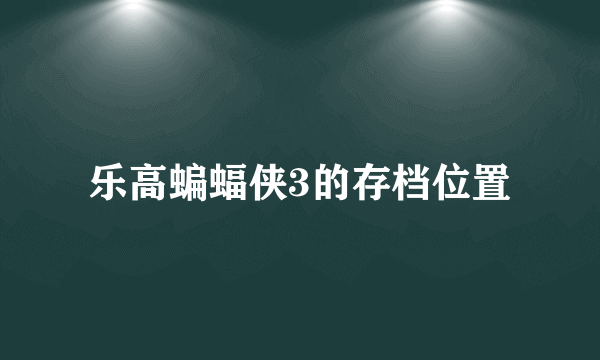 乐高蝙蝠侠3的存档位置